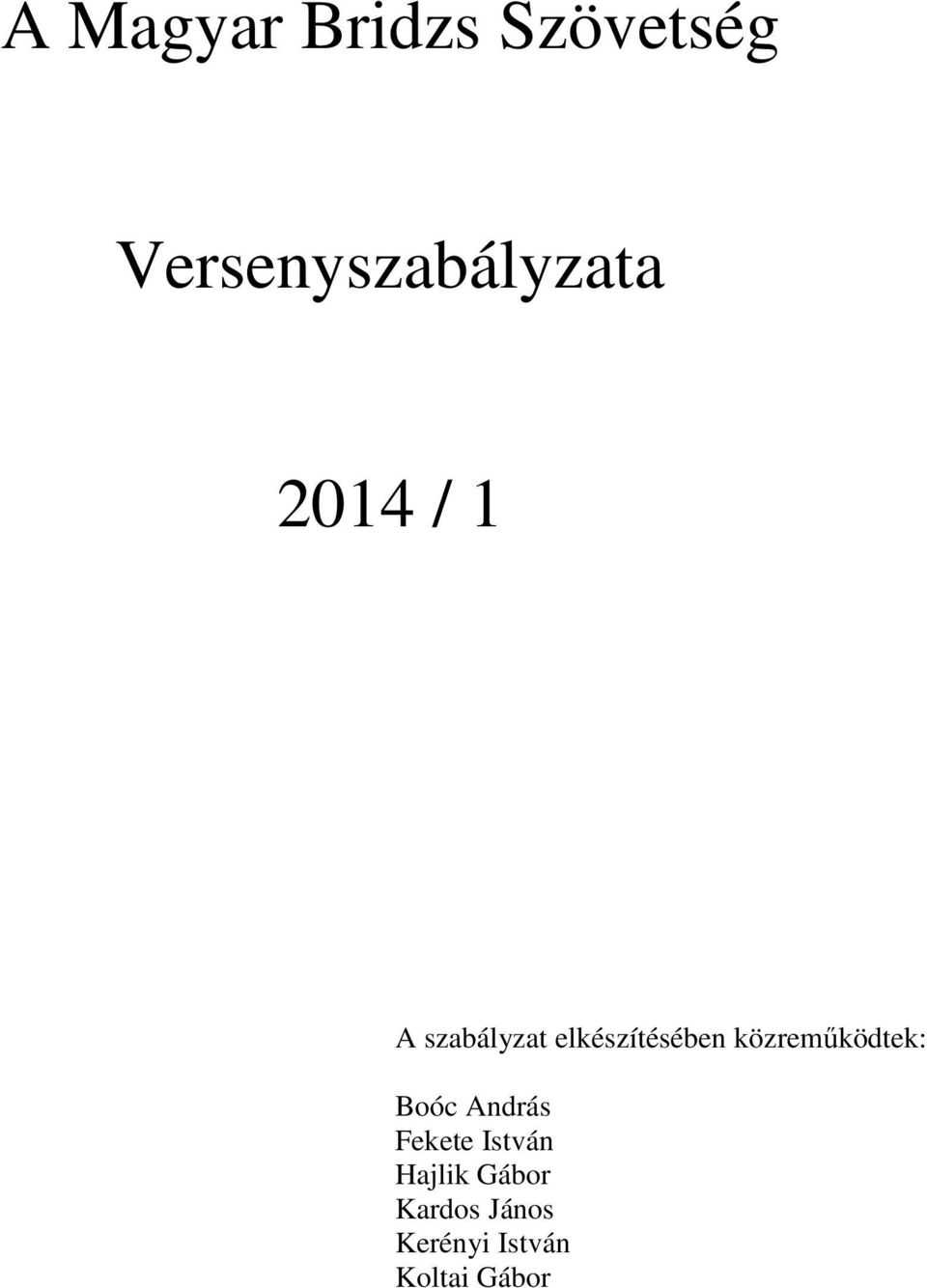 A Magyar Bridzs Szövetség

Versenyszabályzata

2014 / 1

A szabályzat elkészítésében közreműködtek:

Boóc András
Fekete István
Hajlik Gábor
Kardos János
Kerényi István
Koltai Gábor